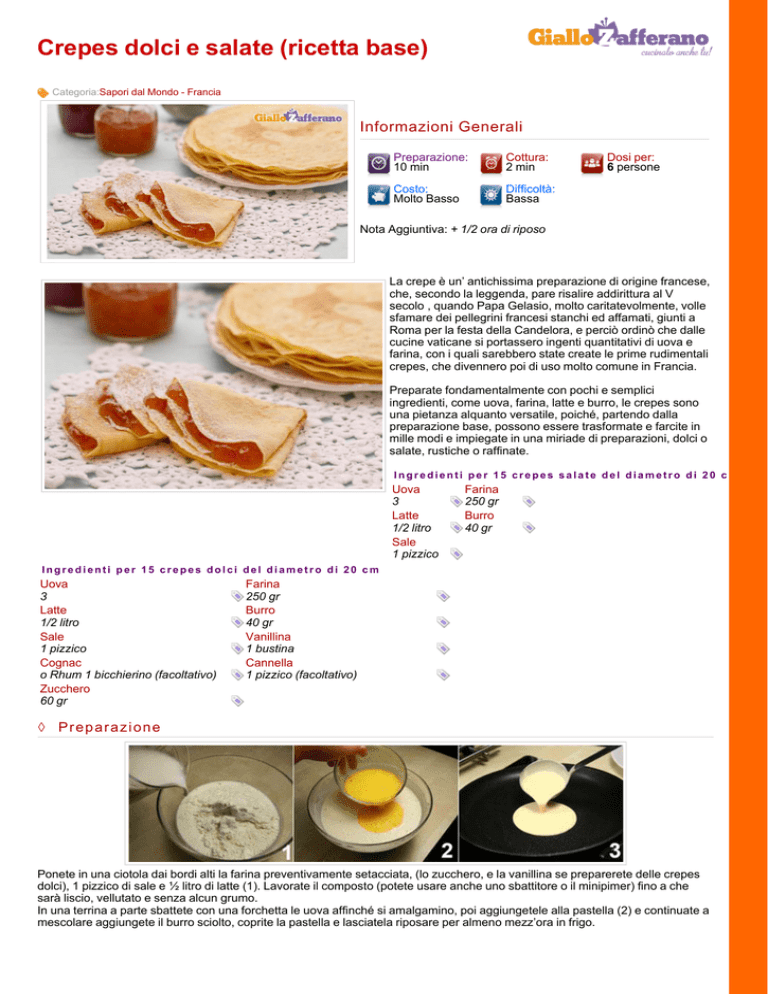 Crepes dolci e salate (ricetta base)

GialloZafferano
cucinalo anche tu!

Categoria:Sapori dal Mondo - Francia

GialloZafferano

Informazioni Generali

Preparazione:
10 min

Cottura:
2 min

Dosi per:
6 persone

Costo:
Molto Basso

Difficoltà:
Bassa

Nota Aggiuntiva: + 1/2 ora di riposo

La crepe è un' antichissima preparazione di origine francese, che, secondo la leggenda, pare risalire addirittura al V secolo , quando Papa Gelasio, molto caritatevolmente, volle sfamare dei pellegrini francesi stanchi ed affamati, giunti a Roma per la festa della Candelora, e perciò ordinò che dalle cucine vaticane si portassero ingenti quantitativi di uova e farina, con i quali sarebbero state create le prime rudimentali crepes, che divennero poi di uso molto comune in Francia.

Preparate fondamentalmente con pochi e semplici ingredienti, come uova, farina, latte e burro, le crepes sono una pietanza alquanto versatile, poiché, partendo dalla preparazione base, possono essere trasformate e farcite in mille modi e impiegate in una miriade di preparazioni, dolci o salate, rustiche o raffinate.

Ingredienti per 15 crepes salate del diametro di 20 c

Uova
3
Farina
250 gr
Latte
1/2 litro
Burro
40 gr
Sale
1 pizzico

Ingredienti per 15 crepes dolci del diametro di 20 cm

Uova
3
Farina
250 gr
Latte
1/2 litro
Burro
40 gr
Sale
1 pizzico
Vanillina
1 bustina
Cognac
o Rhum 1 bicchierino (facoltativo)
Cannella
1 pizzico (facoltativo)
Zucchero
60 gr

◊ Preparazione

1 2 3

Ponete in una ciotola dai bordi alti la farina preventivamente setacciata, (lo zucchero, e la vanillina se preparerete delle crepes dolci), 1 pizzico di sale e ½ litro di latte (1). Lavorate il composto (potete usare anche uno sbattitore o il minipimer) fino a che sarà liscio, vellutato e senza alcun grumo.
In una terrina a parte sbattete con una forchetta le uova affinché si amalgamino, poi aggiungetele alla pastella (2) e continuate a mescolare aggiungete il burro sciolto, coprite la pastella e lasciatela riposare per almeno mezz'ora in frigo.